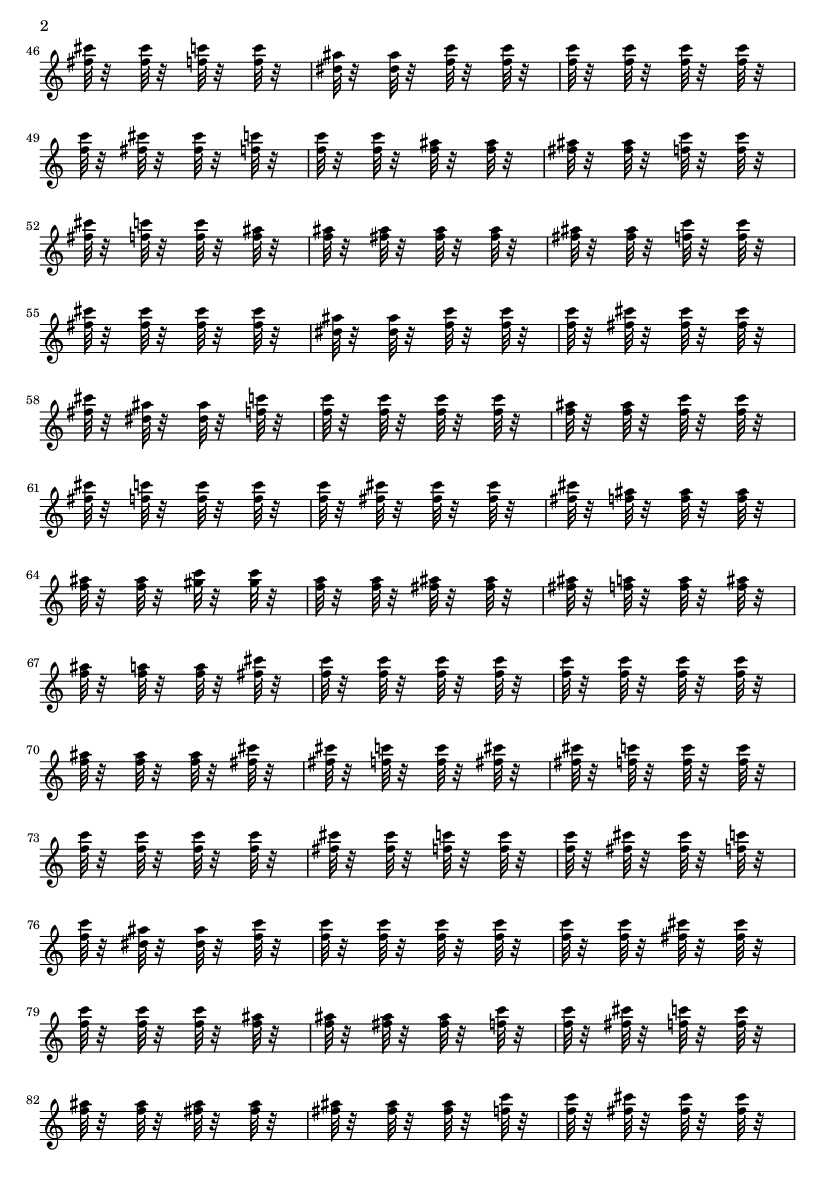 2

46

49

52

55

58

61

64

67

70

73

76

79

82